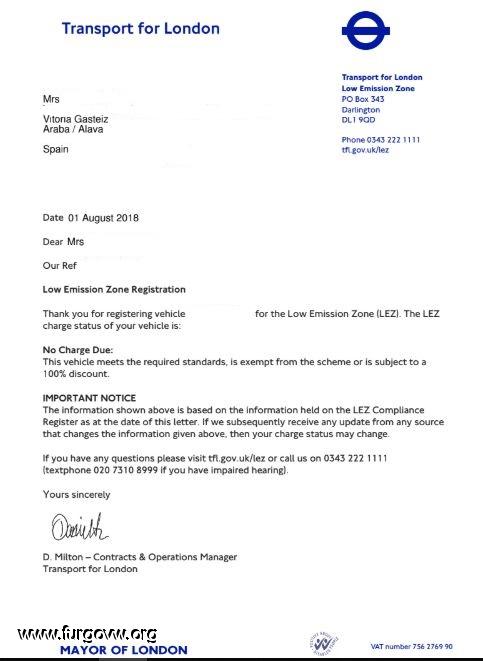 Transport for London

Transport for London
Low Emission Zone
PO Box 343
Darlington
DL1 9QD

Phone 0343 222 1111
tfl.gov.uk/lez

Mrs

Vitoria Gasteiz
Araba / Alava

Spain

Date 01 August 2018

Dear Mrs

Our Ref

Low Emission Zone Registration

Thank you for registering vehicle for the Low Emission Zone (LEZ). The LEZ charge status of your vehicle is:

No Charge Due:
This vehicle meets the required standards, is exempt from the scheme or is subject to a 100% discount.

IMPORTANT NOTICE
The information shown above is based on the information held on the LEZ Compliance Register as at the date of this letter. If we subsequently receive any update from any source that changes the information given above, then your charge status may change.

If you have any questions please visit tfl.gov.uk/lez or call us on 0343 222 1111 (textphone 020 7310 8999 if you have impaired hearing).

Yours sincerely

D. Milton – Contracts & Operations Manager
Transport for London

www.furgovw.org

MAYOR OF LONDON

VAT number 756 2769 90